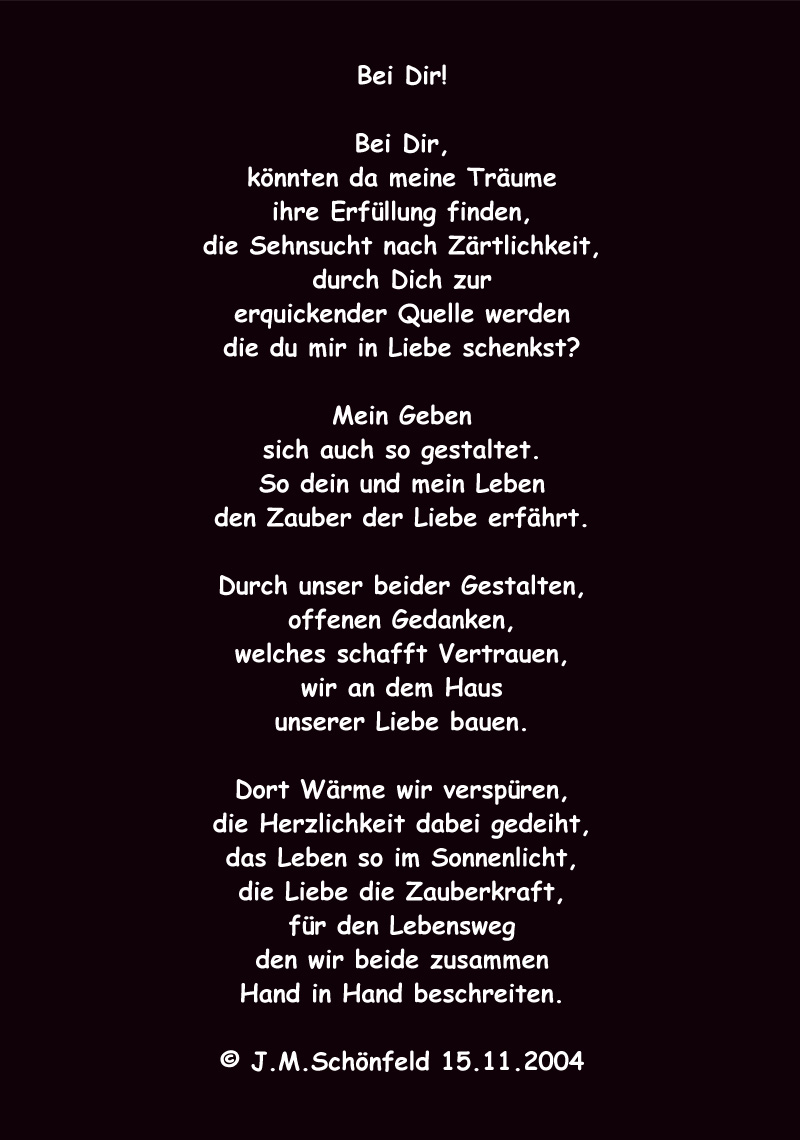 Bei Dir!

Bei Dir,
könnten da meine Träume
ihre Erfüllung finden,
die Sehnsucht nach Zärtlichkeit,
durch Dich zur
erquickender Quelle werden
die du mir in Liebe schenkst?

Mein Geben
sich auch so gestaltet.
So dein und mein Leben
den Zauber der Liebe erfährt.

Durch unser beider Gestalten,
offenen Gedanken,
welches schafft Vertrauen,
wir an dem Haus
unserer Liebe bauen.

Dort Wärme wir verspüren,
die Herzlichkeit dabei gedeiht,
das Leben so im Sonnenlicht,
die Liebe die Zauberkraft,
für den Lebensweg
den wir beide zusammen
Hand in Hand beschreiten.

© J.M.Schönfeld 15.11.2004